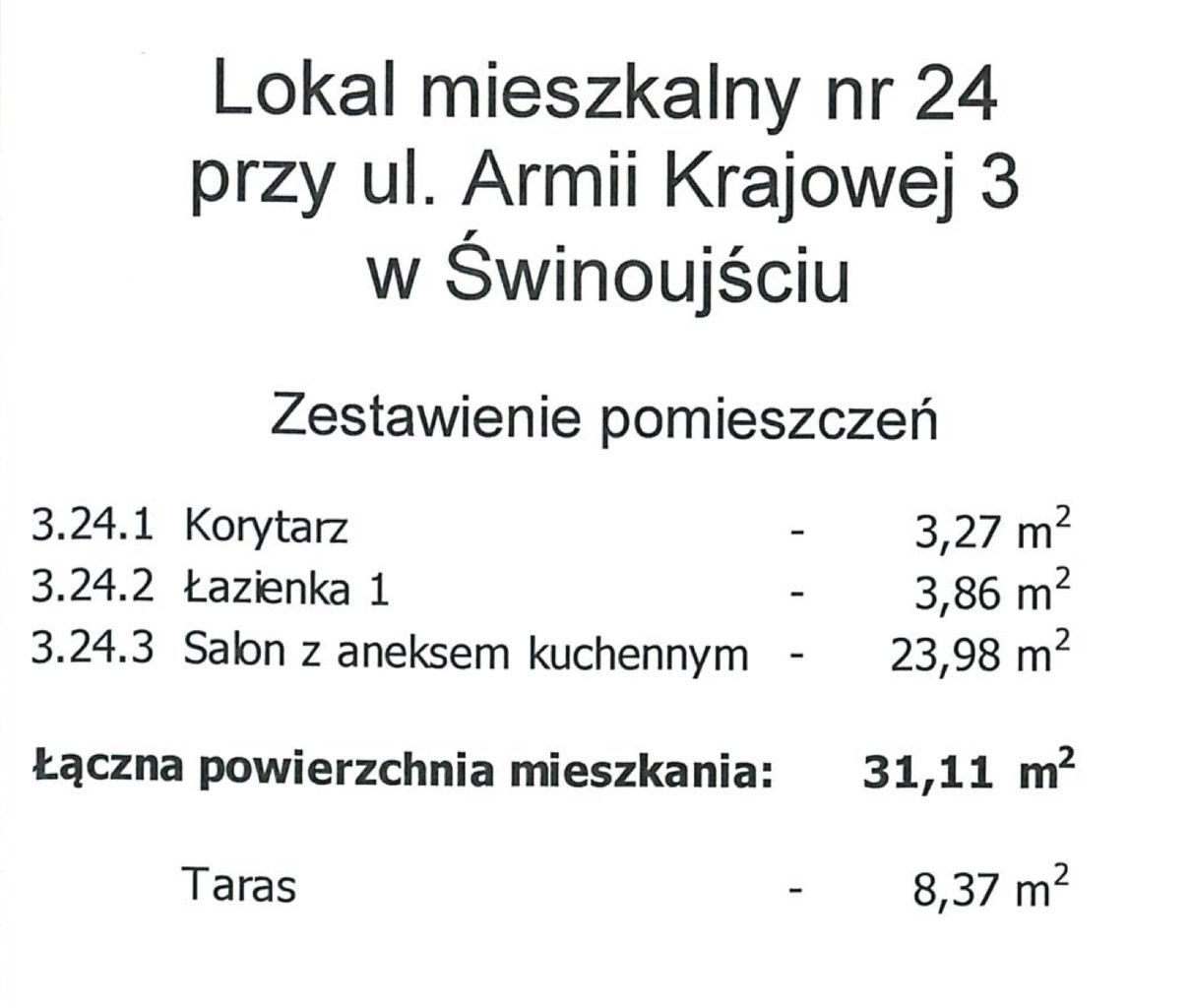 Lokal mieszkalny nr 24
przy ul. Armii Krajowej 3
w Świnoujściu

Zestawienie pomieszczeń

3.24.1 Korytarz - 3,27 $m^2$
3.24.2 Łazienka 1 - 3,86 $m^2$
3.24.3 Salon z aneksem kuchennym - 23,98 $m^2$

Łączna powierzchnia mieszkania: 31,11 $m^2$

Taras - 8,37 $m^2$